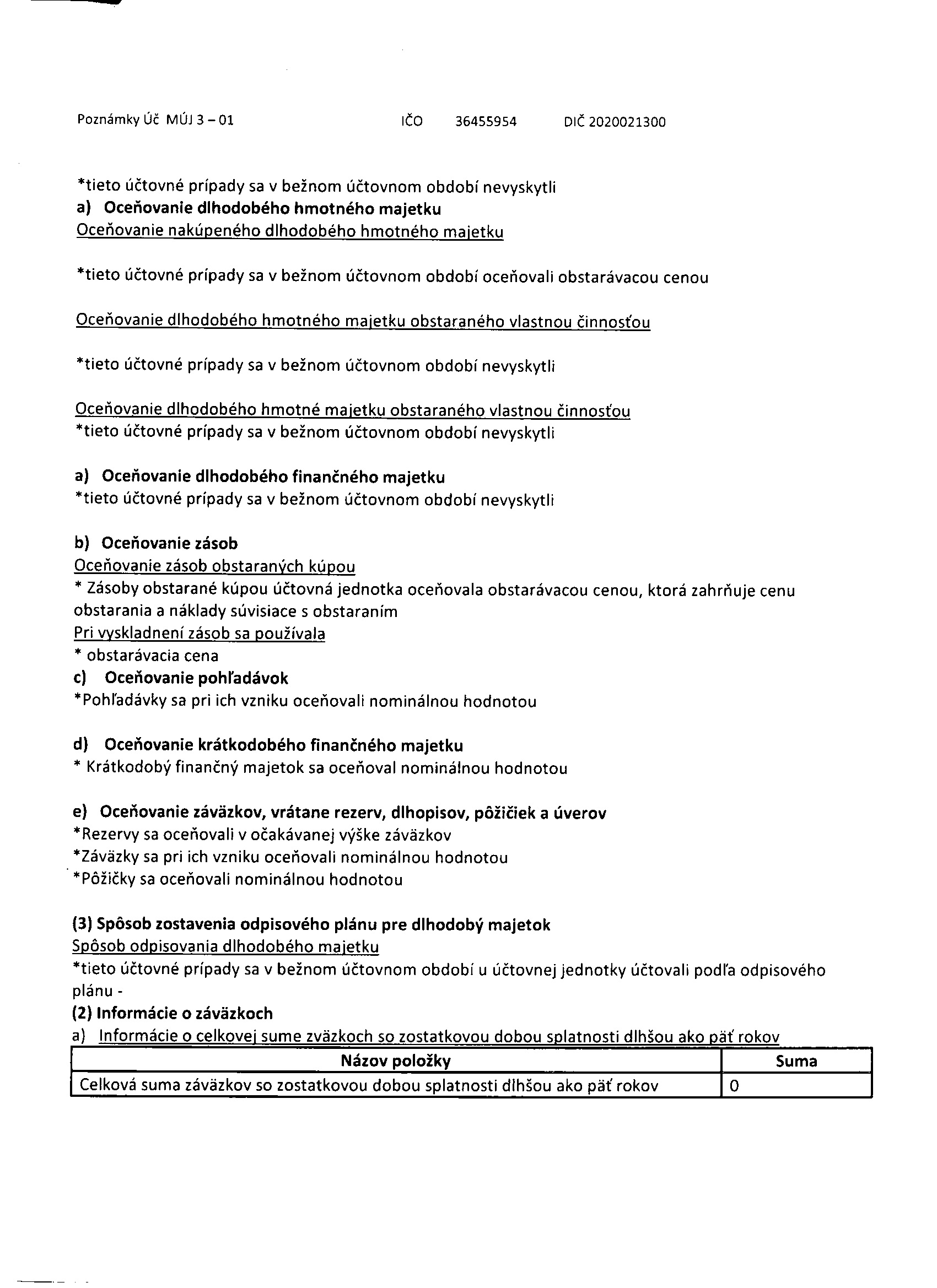 Poznámky Úč MÚJ 3 – 01 IČO 36455954 DIČ 2020021300

*tieto účtovné prípady sa v bežnom účtovnom období nevyskytli
a) Oceňovanie dlhodobého hmotného majetku
Oceňovanie nakúpeného dlhodobého hmotného majetku

*tieto účtovné prípady sa v bežnom účtovnom období oceňovali obstarávacou cenou

Oceňovanie dlhodobého hmotného majetku obstaraného vlastnou činnosťou

*tieto účtovné prípady sa v bežnom účtovnom období nevyskytli

Oceňovanie dlhodobého hmotné majetku obstaraného vlastnou činnosťou
*tieto účtovné prípady sa v bežnom účtovnom období nevyskytli

a) Oceňovanie dlhodobého finančného majetku
*tieto účtovné prípady sa v bežnom účtovnom období nevyskytli

b) Oceňovanie zásob
Oceňovanie zásob obstaraných kúpou
* Zásoby obstarané kúpou účtovná jednotka oceňovala obstarávacou cenou, ktorá zahrňuje cenu obstarania a náklady súvisiace s obstaraním
Pri vyskladnení zásob sa používala
* obstarávacia cena
c) Oceňovanie pohľadávok
*Pohľadávky sa pri ich vzniku oceňovali nominálnou hodnotou

d) Oceňovanie krátkodobého finančného majetku
* Krátkodobý finančný majetok sa oceňoval nominálnou hodnotou

e) Oceňovanie záväzkov, vrátane rezerv, dlhopisov, pôžičiek a úverov
*Rezervy sa oceňovali v očakávanej výške záväzkov
*Záväzky sa pri ich vzniku oceňovali nominálnou hodnotou
*Pôžičky sa oceňovali nominálnou hodnotou

(3) Spôsob zostavenia odpisového plánu pre dlhodobý majetok
Spôsob odpisovania dlhodobého majetku
*tieto účtovné prípady sa v bežnom účtovnom období u účtovnej jednotky účtovali podľa odpisového plánu -
(2) Informácie o záväzkoch
a) Informácie o celkovej sume zväzkoch so zostatkovou dobou splatnosti dlhšou ako päť rokov

| Názov položky | Suma |
|---|---|
| Celková suma záväzkov so zostatkovou dobou splatnosti dlhšou ako päť rokov | 0 |